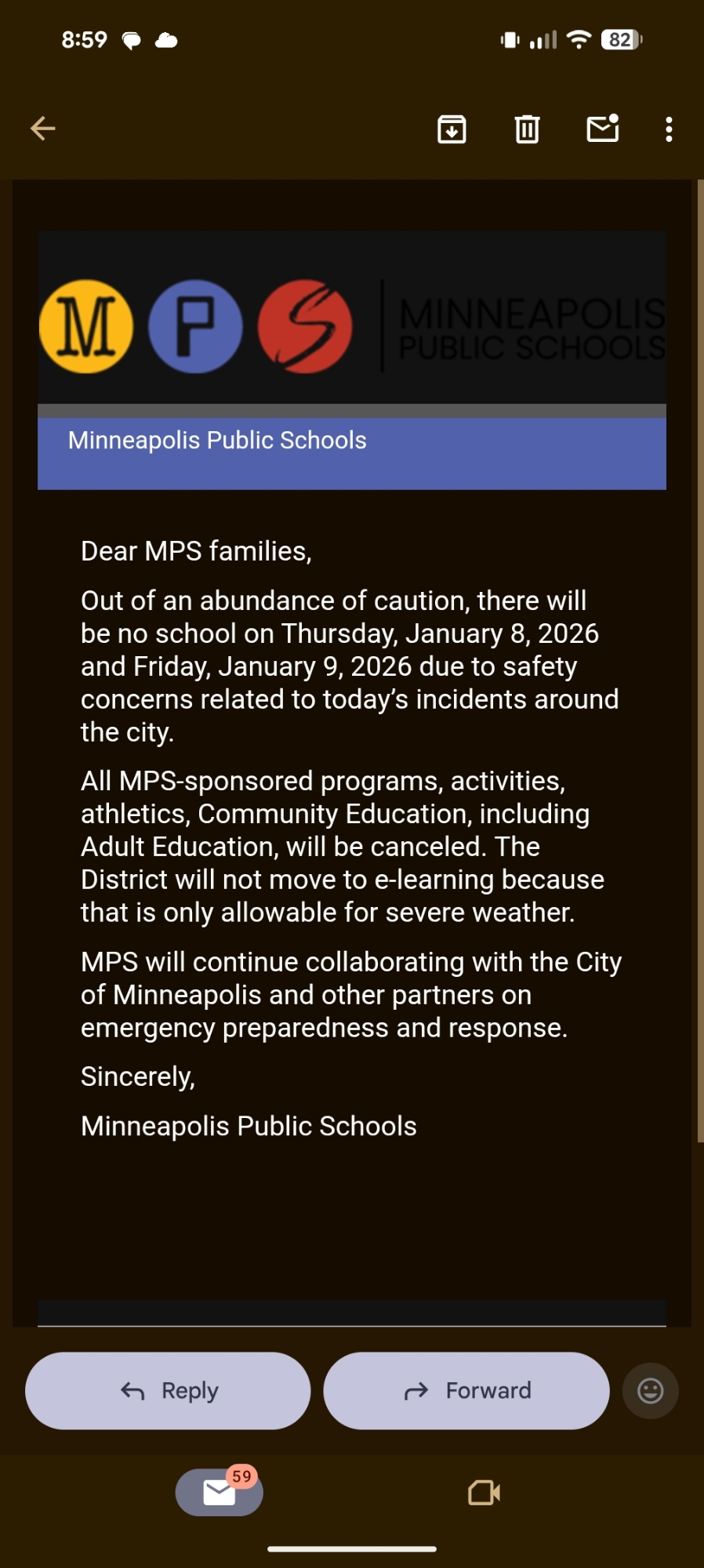 8:59

82

M P S MINNEAPOLIS PUBLIC SCHOOLS

Minneapolis Public Schools

Dear MPS families,

Out of an abundance of caution, there will be no school on Thursday, January 8, 2026 and Friday, January 9, 2026 due to safety concerns related to today's incidents around the city.

All MPS-sponsored programs, activities, athletics, Community Education, including Adult Education, will be canceled. The District will not move to e-learning because that is only allowable for severe weather.

MPS will continue collaborating with the City of Minneapolis and other partners on emergency preparedness and response.

Sincerely,

Minneapolis Public Schools

Reply

Forward

59